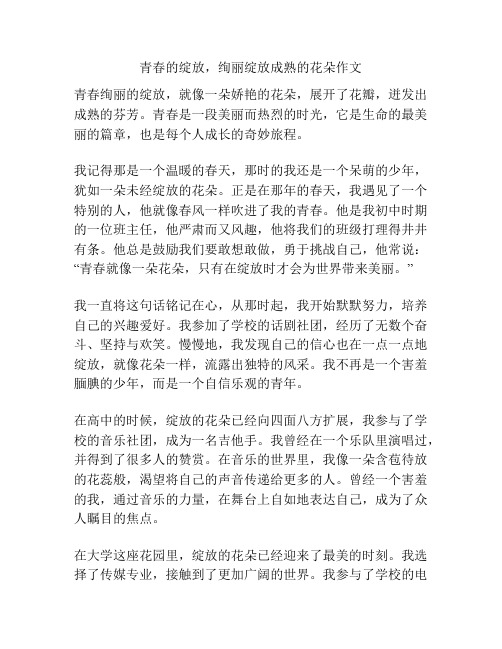 青春的绽放，绚丽绽放成熟的花朵作文

青春绚丽的绽放，就像一朵娇艳的花朵，展开了花瓣，迸发出成熟的芬芳。青春是一段美丽而热烈的时光，它是生命的最美丽的篇章，也是每个人成长的奇妙旅程。

我记得那是一个温暖的春天，那时的我还是一个呆萌的少年，犹如一朵未经绽放的花朵。正是在那年的春天，我遇见了一个特别的人，他就像春风一样吹进了我的青春。他是我初中时期的一位班主任，他严肃而又风趣，他将我们的班级打理得井井有条。他总是鼓励我们要敢想敢做，勇于挑战自己，他常说：“青春就像一朵花朵，只有在绽放时才会为世界带来美丽。”

我一直将这句话铭记在心，从那时起，我开始默默努力，培养自己的兴趣爱好。我参加了学校的话剧社团，经历了无数个奋斗、坚持与欢笑。慢慢地，我发现自己的信心也在一点一点地绽放，就像花朵一样，流露出独特的风采。我不再是一个害羞腼腆的少年，而是一个自信乐观的青年。

在高中的时候，绽放的花朵已经向四面八方扩展，我参与了学校的音乐社团，成为一名吉他手。我曾经在一个乐队里演唱过，并得到了很多人的赞赏。在音乐的世界里，我像一朵含苞待放的花蕊般，渴望将自己的声音传递给更多的人。曾经一个害羞的我，通过音乐的力量，在舞台上自如地表达自己，成为了众人瞩目的焦点。

在大学这座花园里，绽放的花朵已经迎来了最美的时刻。我选择了传媒专业，接触到了更加广阔的世界。我参与了学校的电